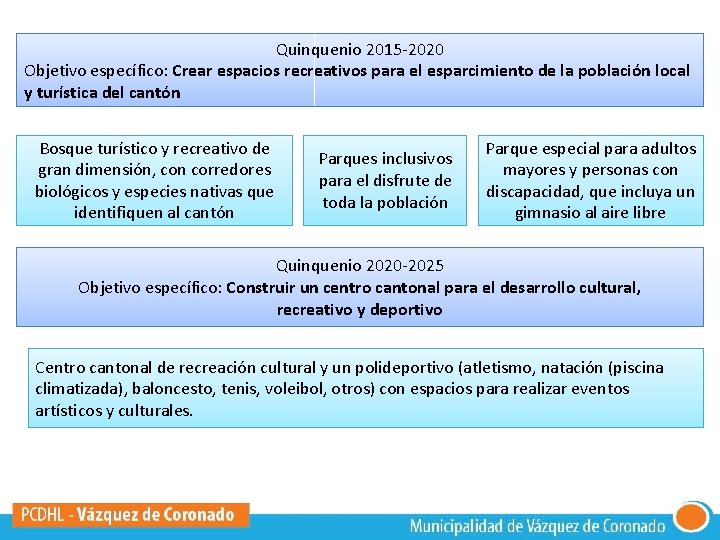 Quinquenio 2015-2020
Objetivo específico: Crear espacios recreativos para el esparcimiento de la población local y turística del cantón

Bosque turístico y recreativo de gran dimensión, con corredores biológicos y especies nativas que identifiquen al cantón

Parques inclusivos para el disfrute de toda la población

Parque especial para adultos mayores y personas con discapacidad, que incluya un gimnasio al aire libre

Quinquenio 2020-2025
Objetivo específico: Construir un centro cantonal para el desarrollo cultural, recreativo y deportivo

Centro cantonal de recreación cultural y un polideportivo (atletismo, natación (piscina climatizada), baloncesto, tenis, voleibol, otros) con espacios para realizar eventos artísticos y culturales.

PCDHL - Vázquez de Coronado

Municipalidad de Vázquez de Coronado